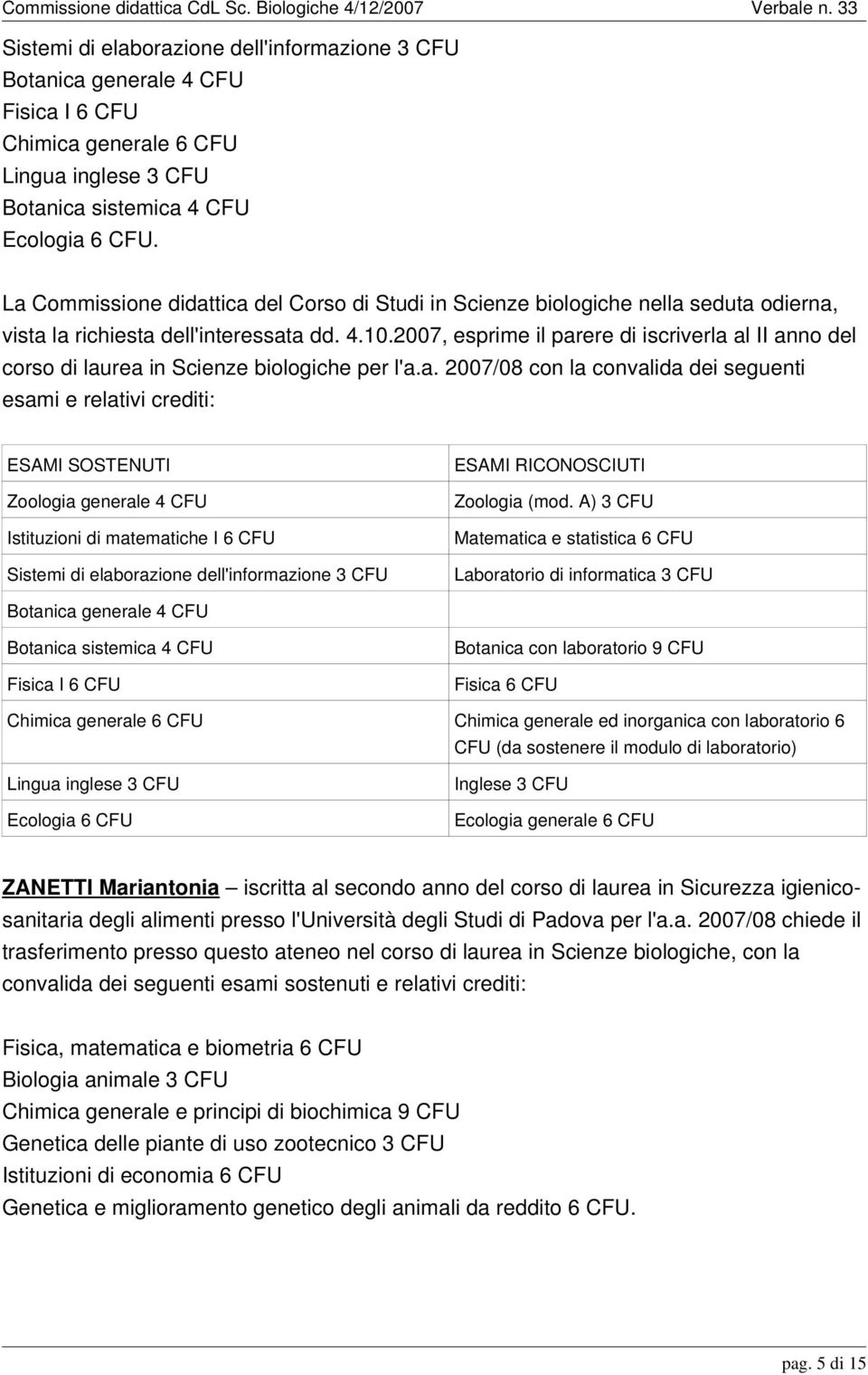 Commissione didattica CdL Sc. Biologiche 4/12/2007 Verbale n. 33

Sistemi di elaborazione dell'informazione 3 CFU
Botanica generale 4 CFU
Fisica I 6 CFU
Chimica generale 6 CFU
Lingua inglese 3 CFU
Botanica sistemica 4 CFU
Ecologia 6 CFU.

La Commissione didattica del Corso di Studi in Scienze biologiche nella seduta odierna, vista la richiesta dell'interessata dd. 4.10.2007, esprime il parere di iscriverla al II anno del corso di laurea in Scienze biologiche per l'a.a. 2007/08 con la convalida dei seguenti esami e relativi crediti:

| ESAMI SOSTENUTI | ESAMI RICONOSCIUTI |
|---|---|
| Zoologia generale 4 CFU | Zoologia (mod. A) 3 CFU |
| Istituzioni di matematiche I 6 CFU | Matematica e statistica 6 CFU |
| Sistemi di elaborazione dell'informazione 3 CFU | Laboratorio di informatica 3 CFU |
| Botanica generale 4 CFU | |
| Botanica sistemica 4 CFU | Botanica con laboratorio 9 CFU |
| Fisica I 6 CFU | Fisica 6 CFU |
| Chimica generale 6 CFU | Chimica generale ed inorganica con laboratorio 6 CFU (da sostenere il modulo di laboratorio) |
| Lingua inglese 3 CFU | Inglese 3 CFU |
| Ecologia 6 CFU | Ecologia generale 6 CFU |

ZANETTI Mariantonia – iscritta al secondo anno del corso di laurea in Sicurezza igienico-sanitaria degli alimenti presso l'Università degli Studi di Padova per l'a.a. 2007/08 chiede il trasferimento presso questo ateneo nel corso di laurea in Scienze biologiche, con la convalida dei seguenti esami sostenuti e relativi crediti:

Fisica, matematica e biometria 6 CFU
Biologia animale 3 CFU
Chimica generale e principi di biochimica 9 CFU
Genetica delle piante di uso zootecnico 3 CFU
Istituzioni di economia 6 CFU
Genetica e miglioramento genetico degli animali da reddito 6 CFU.

pag. 5 di 15